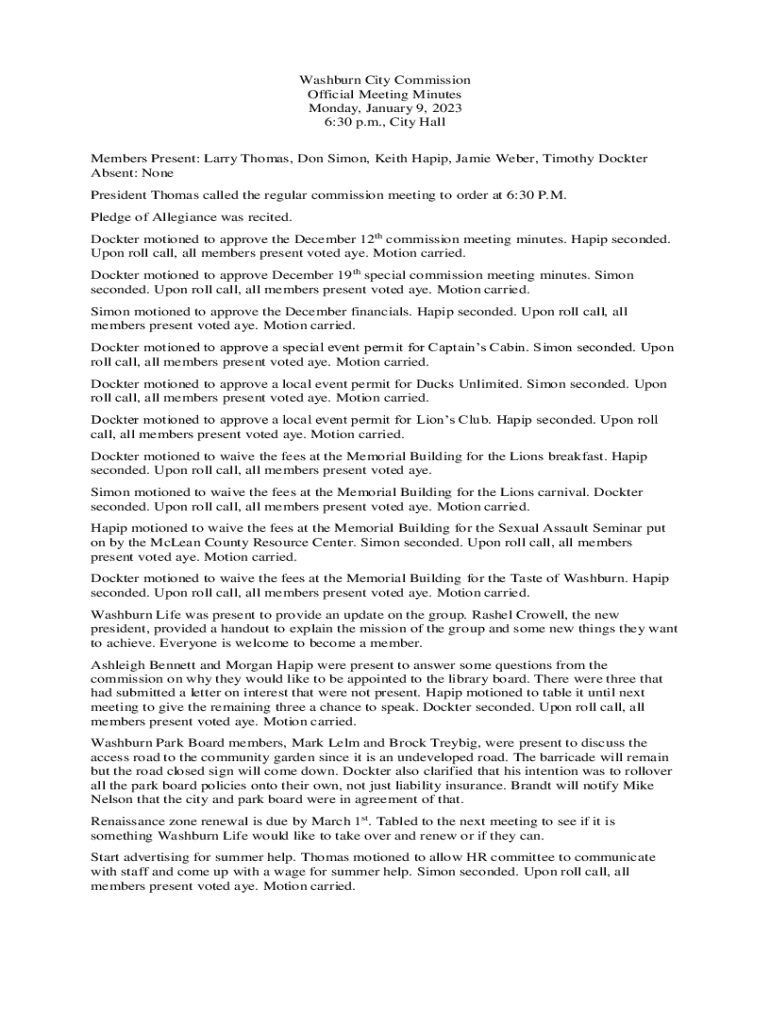 Washburn City Commission
Official Meeting Minutes
Monday, January 9, 2023
6:30 p.m., City Hall

Members Present: Larry Thomas, Don Simon, Keith Hapip, Jamie Weber, Timothy Dockter
Absent: None

President Thomas called the regular commission meeting to order at 6:30 P.M.

Pledge of Allegiance was recited.

Dockter motioned to approve the December 12$^{th}$ commission meeting minutes. Hapip seconded. Upon roll call, all members present voted aye. Motion carried.

Dockter motioned to approve December 19$^{th}$ special commission meeting minutes. Simon seconded. Upon roll call, all members present voted aye. Motion carried.

Simon motioned to approve the December financials. Hapip seconded. Upon roll call, all members present voted aye. Motion carried.

Dockter motioned to approve a special event permit for Captain's Cabin. Simon seconded. Upon roll call, all members present voted aye. Motion carried.

Dockter motioned to approve a local event permit for Ducks Unlimited. Simon seconded. Upon roll call, all members present voted aye. Motion carried.

Dockter motioned to approve a local event permit for Lion's Club. Hapip seconded. Upon roll call, all members present voted aye. Motion carried.

Dockter motioned to waive the fees at the Memorial Building for the Lions breakfast. Hapip seconded. Upon roll call, all members present voted aye.

Simon motioned to waive the fees at the Memorial Building for the Lions carnival. Dockter seconded. Upon roll call, all members present voted aye. Motion carried.

Hapip motioned to waive the fees at the Memorial Building for the Sexual Assault Seminar put on by the McLean County Resource Center. Simon seconded. Upon roll call, all members present voted aye. Motion carried.

Dockter motioned to waive the fees at the Memorial Building for the Taste of Washburn. Hapip seconded. Upon roll call, all members present voted aye. Motion carried.

Washburn Life was present to provide an update on the group. Rashel Crowell, the new president, provided a handout to explain the mission of the group and some new things they want to achieve. Everyone is welcome to become a member.

Ashleigh Bennett and Morgan Hapip were present to answer some questions from the commission on why they would like to be appointed to the library board. There were three that had submitted a letter on interest that were not present. Hapip motioned to table it until next meeting to give the remaining three a chance to speak. Dockter seconded. Upon roll call, all members present voted aye. Motion carried.

Washburn Park Board members, Mark Lelm and Brock Treybig, were present to discuss the access road to the community garden since it is an undeveloped road. The barricade will remain but the road closed sign will come down. Dockter also clarified that his intention was to rollover all the park board policies onto their own, not just liability insurance. Brandt will notify Mike Nelson that the city and park board were in agreement of that.

Renaissance zone renewal is due by March 1$^{st}$. Tabled to the next meeting to see if it is something Washburn Life would like to take over and renew or if they can.

Start advertising for summer help. Thomas motioned to allow HR committee to communicate with staff and come up with a wage for summer help. Simon seconded. Upon roll call, all members present voted aye. Motion carried.